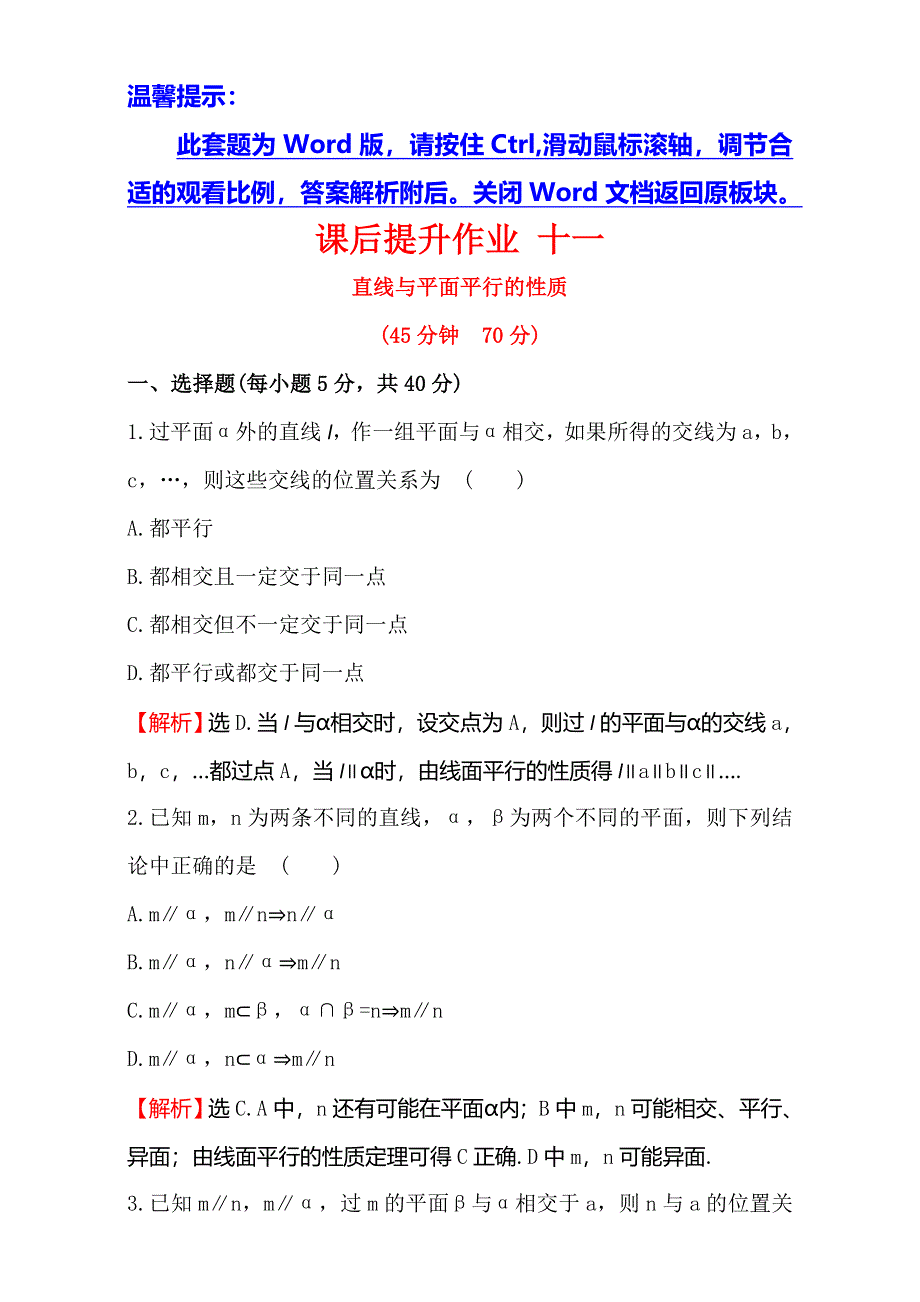 温馨提示：

此套题为 Word 版，请按住 Ctrl,滑动鼠标滚轴，调节合适的观看比例，答案解析附后。关闭 Word 文档返回原板块。

课后提升作业 十一

直线与平面平行的性质

(45 分钟　70 分)

一、选择题(每小题 5 分，共 40 分)

1.过平面α外的直线 $l$，作一组平面与α相交，如果所得的交线为 a，b，c，…，则这些交线的位置关系为　(　　)

A.都平行

B.都相交且一定交于同一点

C.都相交但不一定交于同一点

D.都平行或都交于同一点

【解析】选 D.当 $l$ 与α相交时，设交点为 A，则过 $l$ 的平面与α的交线 a，b，c，…都过点 A，当 $l$∥α时，由线面平行的性质得 $l$∥a∥b∥c∥….

2.已知 m，n 为两条不同的直线，α，β为两个不同的平面，则下列结论中正确的是　(　　)

A.m∥α，m∥n⇒n∥α

B.m∥α，n∥α⇒m∥n

C.m∥α，m⊂β，α∩β=n⇒m∥n

D.m∥α，n⊂α⇒m∥n

【解析】选 C.A 中，n 还有可能在平面α内；B 中 m，n 可能相交、平行、异面；由线面平行的性质定理可得 C 正确.D 中 m，n 可能异面.

3.已知 m∥n，m∥α，过 m 的平面β与α相交于 a，则 n 与 a 的位置关